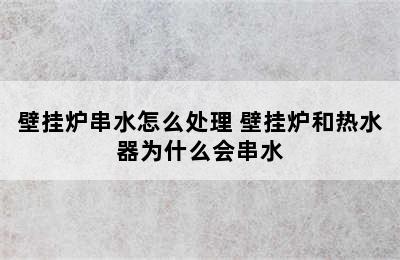 壁挂炉串水怎么处理 壁挂炉和热水器为什么会串水